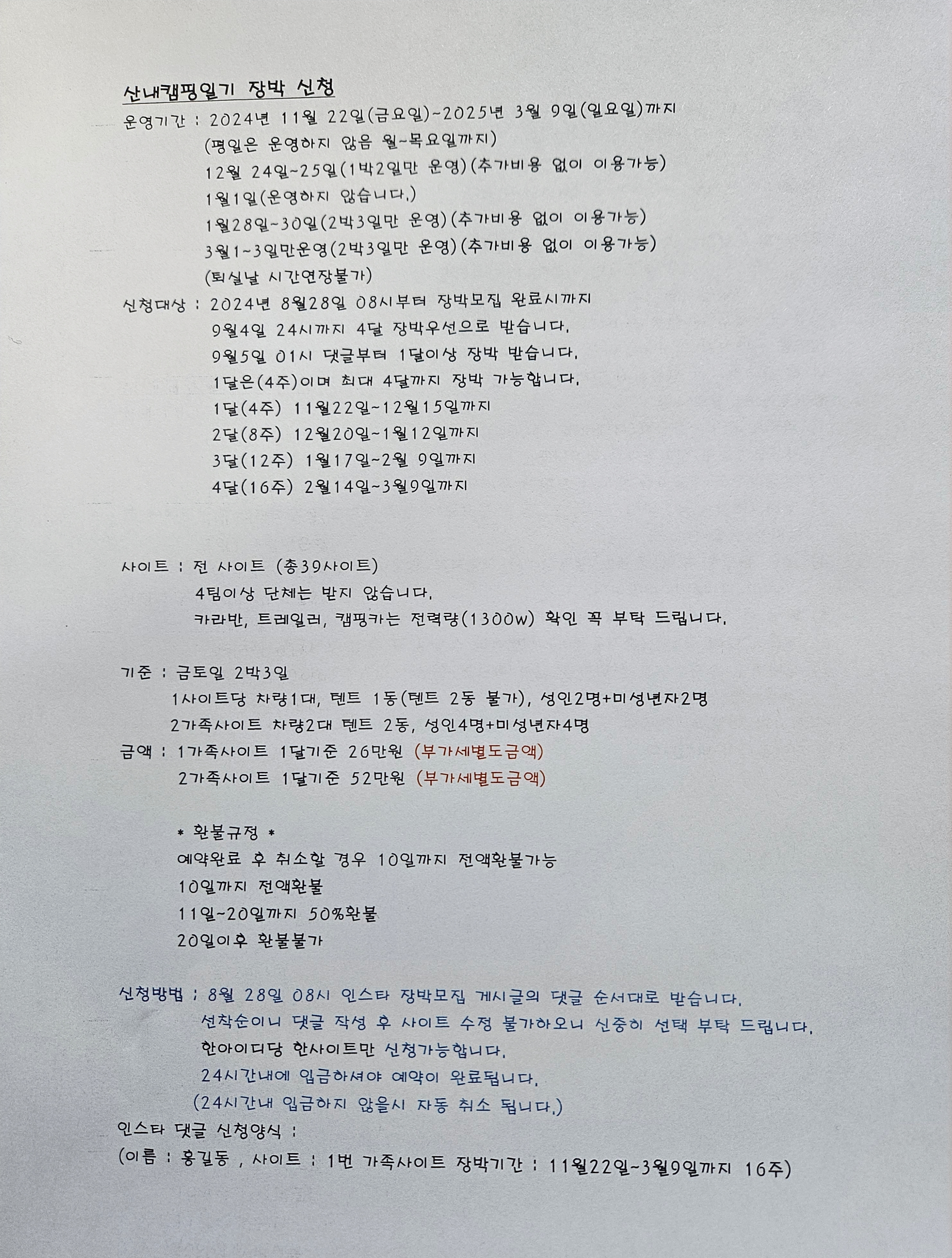 산내캠핑일기 장박 신청

운영기간 : 2024년 11월 22일(금요일)~2025년 3월 9일(일요일)까지
(평일은 운영하지 않음 월~목요일까지)
12월 24일~25일(1박2일만 운영)(추가비용 없이 이용가능)
1월1일(운영하지 않습니다.)
1월28일~30일(2박3일만 운영)(추가비용 없이 이용가능)
3월1~3일만운영(2박3일만 운영)(추가비용 없이 이용가능)
(퇴실날 시간연장불가)

신청대상 : 2024년 8월28일 08시부터 장박모집 완료시까지
9월4일 24시까지 4달 장박우선으로 받습니다.
9월5일 01시 댓글부터 1달이상 장박 받습니다.
1달은(4주)이며 최대 4달까지 장박 가능합니다.
1달(4주) 11월22일~12월15일까지
2달(8주) 12월20일~1월12일까지
3달(12주) 1월17일~2월 9일까지
4달(16주) 2월14일~3월9일까지

사이트 : 전 사이트 (총39사이트)
4팀이상 단체는 받지 않습니다.
카라반, 트레일러, 캠핑카는 전력량(1300w) 확인 꼭 부탁 드립니다.

기준 : 금토일 2박3일
1사이트당 차량1대, 텐트 1동(텐트 2동 불가), 성인2명+미성년자2명
2가족사이트 차량2대 텐트 2동, 성인4명+미성년자4명

금액 : 1가족사이트 1달기준 26만원 (부가세별도금액)
2가족사이트 1달기준 52만원 (부가세별도금액)

* 환불규정 *
예약완료 후 취소할 경우 10일까지 전액환불가능
10일까지 전액환불
11일~20일까지 50%환불
20일이후 환불불가

신청방법 : 8월 28일 08시 인스타 장박모집 게시글의 댓글 순서대로 받습니다.
선착순이니 댓글 작성 후 사이트 수정 불가하오니 신중히 선택 부탁 드립니다.
한아이디당 한사이트만 신청가능합니다.
24시간내에 입금하셔야 예약이 완료됩니다.
(24시간내 입금하지 않을시 자동 취소 됩니다.)

인스타 댓글 신청양식 :
(이름 : 홍길동 , 사이트 : 1번 가족사이트 장박기간 : 11월22일~3월9일까지 16주)